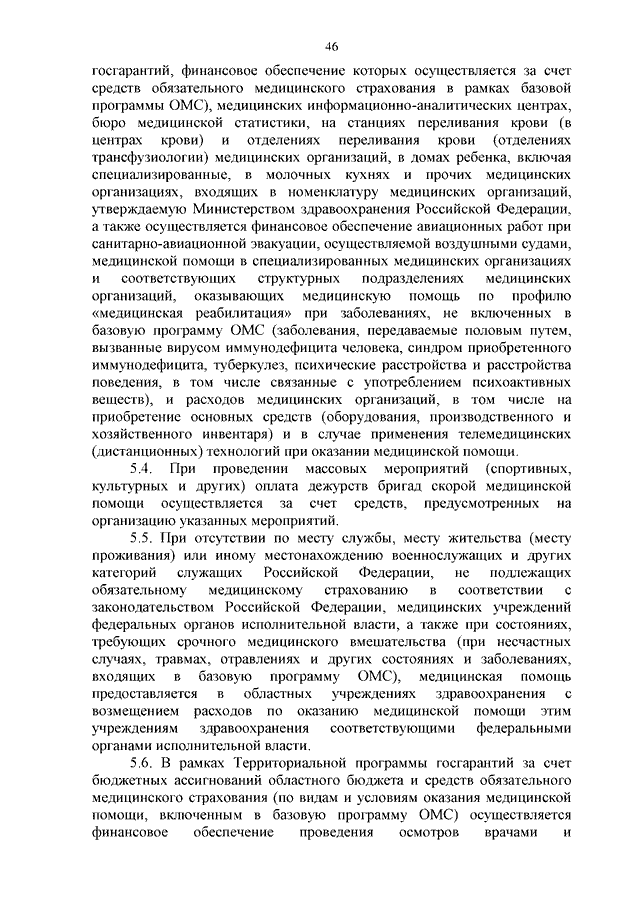 46

госгарантий, финансовое обеспечение которых осуществляется за счет средств обязательного медицинского страхования в рамках базовой программы ОМС), медицинских информационно-аналитических центрах, бюро медицинской статистики, на станциях переливания крови (в центрах крови) и отделениях переливания крови (отделениях трансфузиологии) медицинских организаций, в домах ребенка, включая специализированные, в молочных кухнях и прочих медицинских организациях, входящих в номенклатуру медицинских организаций, утверждаемую Министерством здравоохранения Российской Федерации, а также осуществляется финансовое обеспечение авиационных работ при санитарно-авиационной эвакуации, осуществляемой воздушными судами, медицинской помощи в специализированных медицинских организациях и соответствующих структурных подразделениях медицинских организаций, оказывающих медицинскую помощь по профилю «медицинская реабилитация» при заболеваниях, не включенных в базовую программу ОМС (заболевания, передаваемые половым путем, вызванные вирусом иммунодефицита человека, синдром приобретенного иммунодефицита, туберкулез, психические расстройства и расстройства поведения, в том числе связанные с употреблением психоактивных веществ), и расходов медицинских организаций, в том числе на приобретение основных средств (оборудования, производственного и хозяйственного инвентаря) и в случае применения телемедицинских (дистанционных) технологий при оказании медицинской помощи.

5.4. При проведении массовых мероприятий (спортивных, культурных и других) оплата дежурств бригад скорой медицинской помощи осуществляется за счет средств, предусмотренных на организацию указанных мероприятий.

5.5. При отсутствии по месту службы, месту жительства (месту проживания) или иному местонахождению военнослужащих и других категорий служащих Российской Федерации, не подлежащих обязательному медицинскому страхованию в соответствии с законодательством Российской Федерации, медицинских учреждений федеральных органов исполнительной власти, а также при состояниях, требующих срочного медицинского вмешательства (при несчастных случаях, травмах, отравлениях и других состояниях и заболеваниях, входящих в базовую программу ОМС), медицинская помощь предоставляется в областных учреждениях здравоохранения с возмещением расходов по оказанию медицинской помощи этим учреждениям здравоохранения соответствующими федеральными органами исполнительной власти.

5.6. В рамках Территориальной программы госгарантий за счет бюджетных ассигнований областного бюджета и средств обязательного медицинского страхования (по видам и условиям оказания медицинской помощи, включенным в базовую программу ОМС) осуществляется финансовое обеспечение проведения осмотров врачами и